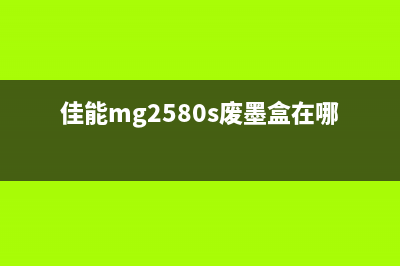 佳能mg2580s废墨盒在哪